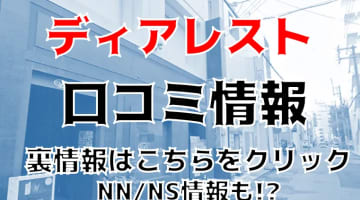 ディアレスト

口コミ情報

裏情報はこちらをクリック

NN/NS情報も!?